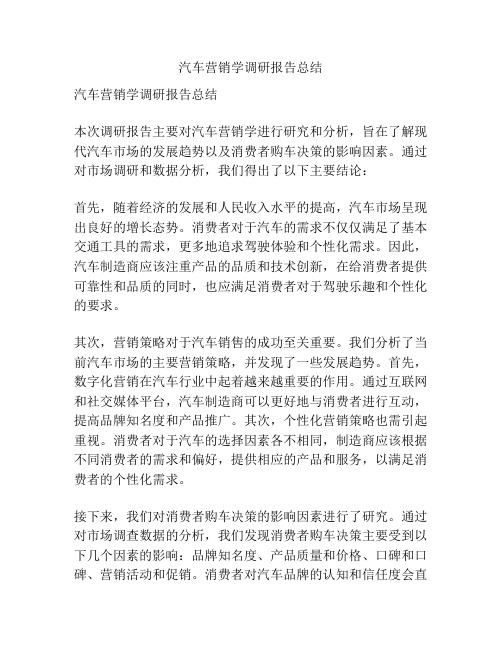 汽车营销学调研报告总结

汽车营销学调研报告总结

本次调研报告主要对汽车营销学进行研究和分析，旨在了解现代汽车市场的发展趋势以及消费者购车决策的影响因素。通过对市场调研和数据分析，我们得出了以下主要结论：

首先，随着经济的发展和人民收入水平的提高，汽车市场呈现出良好的增长态势。消费者对于汽车的需求不仅仅满足了基本交通工具的需求，更多地追求驾驶体验和个性化需求。因此，汽车制造商应该注重产品的品质和技术创新，在给消费者提供可靠性和品质的同时，也应满足消费者对于驾驶乐趣和个性化的要求。

其次，营销策略对于汽车销售的成功至关重要。我们分析了当前汽车市场的主要营销策略，并发现了一些发展趋势。首先，数字化营销在汽车行业中起着越来越重要的作用。通过互联网和社交媒体平台，汽车制造商可以更好地与消费者进行互动，提高品牌知名度和产品推广。其次，个性化营销策略也需引起重视。消费者对于汽车的选择因素各不相同，制造商应该根据不同消费者的需求和偏好，提供相应的产品和服务，以满足消费者的个性化需求。

接下来，我们对消费者购车决策的影响因素进行了研究。通过对市场调查数据的分析，我们发现消费者购车决策主要受到以下几个因素的影响：品牌知名度、产品质量和价格、口碑和口碑、营销活动和促销。消费者对汽车品牌的认知和信任度会直